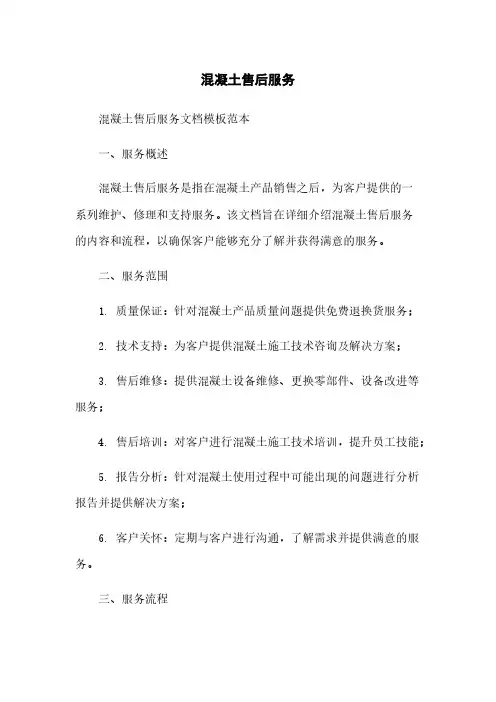 混凝土售后服务

混凝土售后服务文档模板范本

一、服务概述

混凝土售后服务是指在混凝土产品销售之后，为客户提供的一系列维护、修理和支持服务。该文档旨在详细介绍混凝土售后服务的内容和流程，以确保客户能够充分了解并获得满意的服务。

二、服务范围

1. 质量保证：针对混凝土产品质量问题提供免费退换货服务；

2. 技术支持：为客户提供混凝土施工技术咨询及解决方案；

3. 售后维修：提供混凝土设备维修、更换零部件、设备改进等服务；

4. 售后培训：对客户进行混凝土施工技术培训，提升员工技能；

5. 报告分析：针对混凝土使用过程中可能出现的问题进行分析报告并提供解决方案；

6. 客户关怀：定期与客户进行沟通，了解需求并提供满意的服务。

三、服务流程